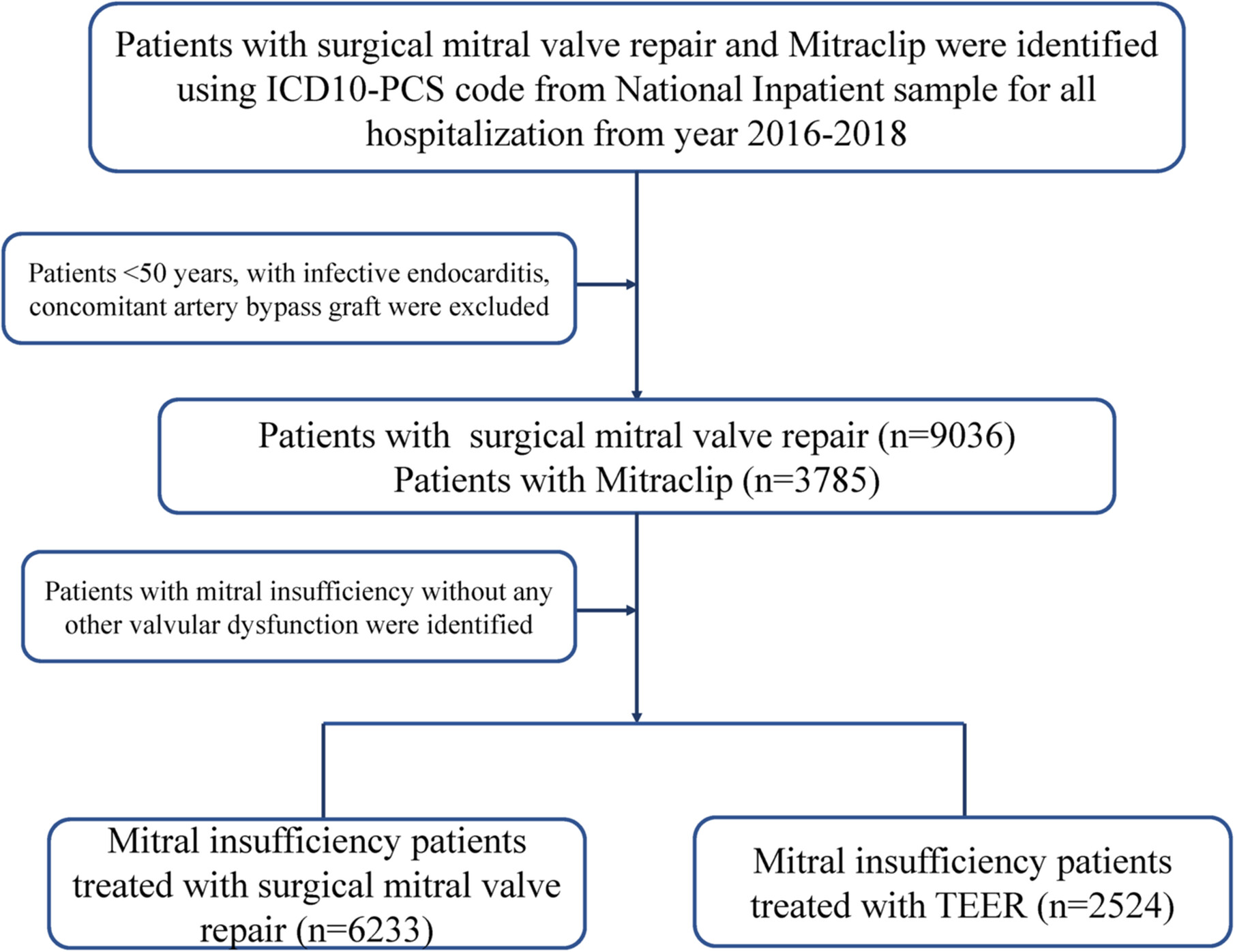 Patients with surgical mitral valve repair and Mitraclip were identified using ICD10-PCS code from National Inpatient sample for all hospitalization from year 2016-2018

Patients <50 years, with infective endocarditis, concomitant artery bypass graft were excluded

Patients with surgical mitral valve repair (n=9036)
Patients with Mitraclip (n=3785)

Patients with mitral insufficiency without any other valvular dysfunction were identified

Mitral insufficiency patients treated with surgical mitral valve repair (n=6233)

Mitral insufficiency patients treated with TEER (n=2524)